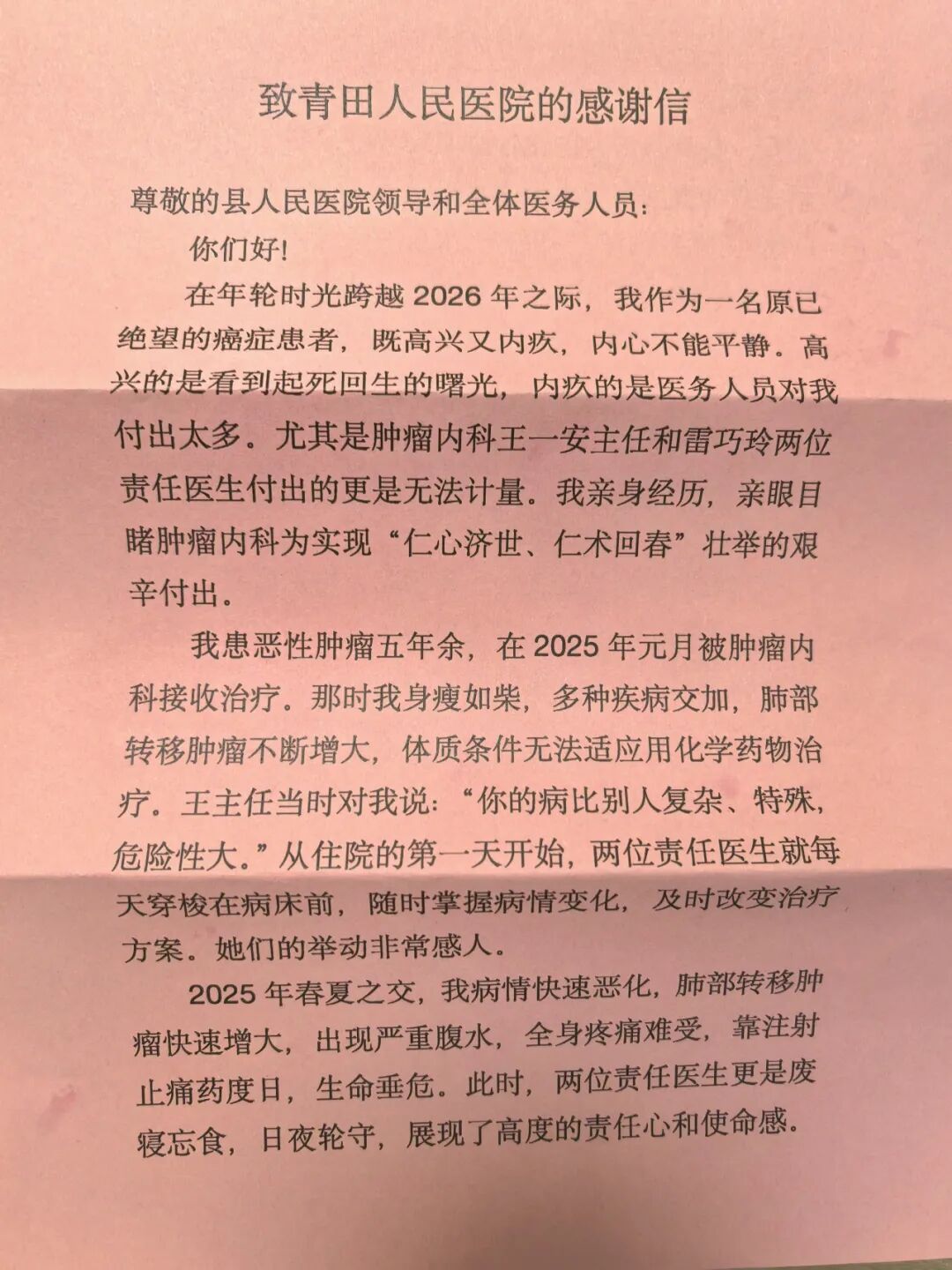 致青田人民医院的感谢信

尊敬的县人民医院领导和全体医务人员：

你们好！

在年轮时光跨越 2026 年之际，我作为一名原已绝望的癌症患者，既高兴又内疚，内心不能平静。高兴的是看到起死回生的曙光，内疚的是医务人员对我付出太多。尤其是肿瘤内科王一安主任和雷巧玲两位责任医生付出的更是无法计量。我亲身经历，亲眼目睹肿瘤内科为实现“仁心济世、仁术回春”壮举的艰辛付出。

我患恶性肿瘤五年余，在 2025 年元月被肿瘤内科接收治疗。那时我身瘦如柴，多种疾病交加，肺部转移肿瘤不断增大，体质条件无法适应用化学药物治疗。王主任当时对我说：“你的病比别人复杂、特殊，危险性大。”从住院的第一天开始，两位责任医生就每天穿梭在病床前，随时掌握病情变化，及时改变治疗方案。她们的举动非常感人。

2025 年春夏之交，我病情快速恶化，肺部转移肿瘤快速增大，出现严重腹水，全身疼痛难受，靠注射止痛药度日，生命垂危。此时，两位责任医生更是废寝忘食，日夜轮守，展现了高度的责任心和使命感。